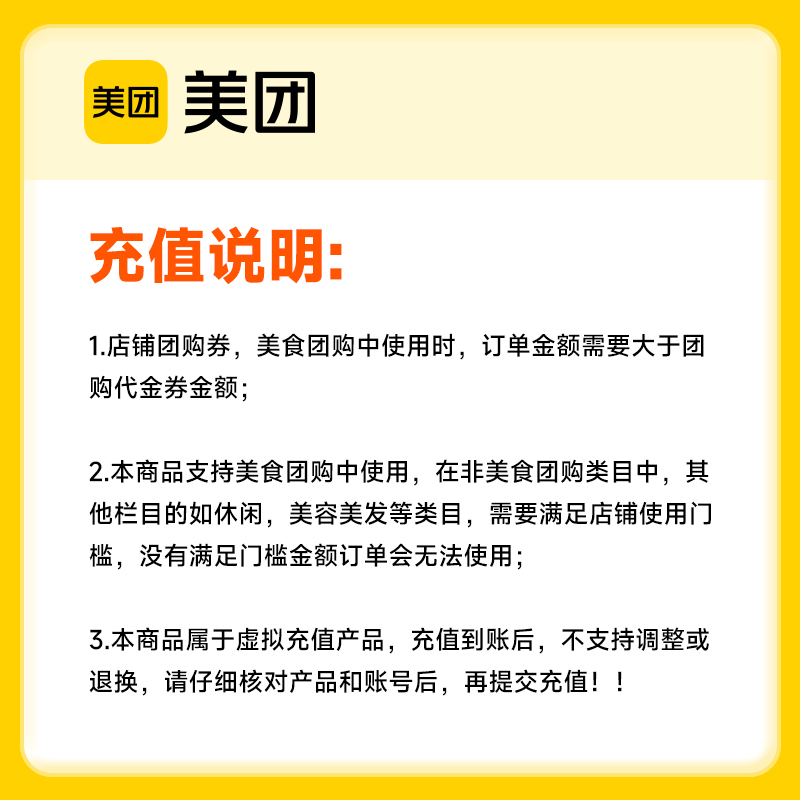 美团 美团

充值说明:

1.店铺团购券，美食团购中使用时，订单金额需要大于团购代金券金额；

2.本商品支持美食团购中使用，在非美食团购类目中，其他栏目的如休闲，美容美发等类目，需要满足店铺使用门槛，没有满足门槛金额订单会无法使用；

3.本商品属于虚拟充值产品，充值到账后，不支持调整或退换，请仔细核对产品和账号后，再提交充值！！